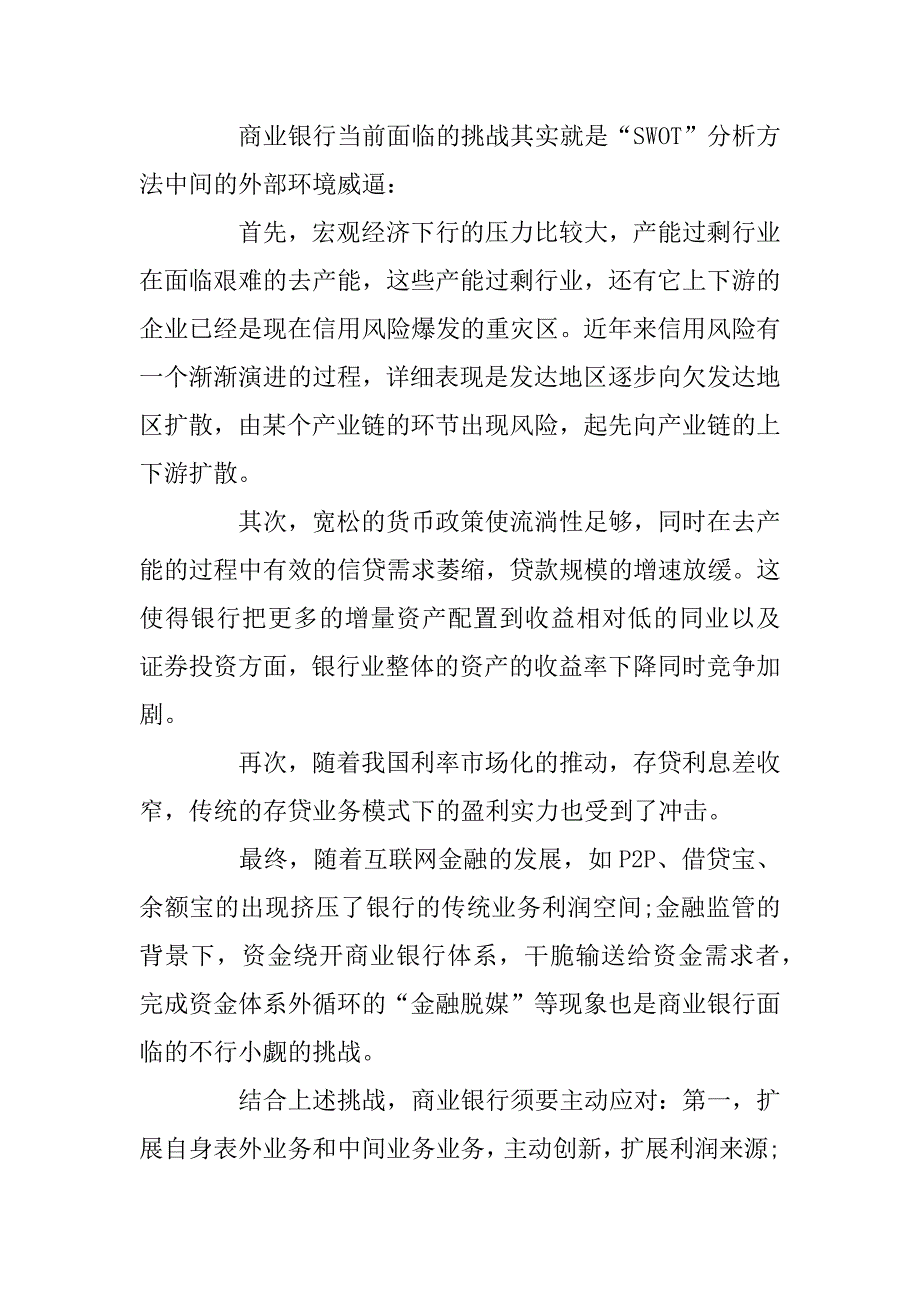 商业银行当前面临的挑战其实就是“SWOT”分析方法中间的外部环境威逼：

首先，宏观经济下行的压力比较大，产能过剩行业在面临艰难的去产能，这些产能过剩行业，还有它上下游的企业已经是现在信用风险爆发的重灾区。近年来信用风险有一个渐渐演进的过程，详细表现是发达地区逐步向欠发达地区扩散，由某个产业链的环节出现风险，起先向产业链的上下游扩散。

其次，宽松的货币政策使流淌性足够，同时在去产能的过程中有效的信贷需求萎缩，贷款规模的增速放缓。这使得银行把更多的增量资产配置到收益相对低的同业以及证券投资方面，银行业整体的资产的收益率下降同时竞争加剧。

再次，随着我国利率市场化的推动，存贷利息差收窄，传统的存贷业务模式下的盈利实力也受到了冲击。

最终，随着互联网金融的发展，如P2P、借贷宝、余额宝的出现挤压了银行的传统业务利润空间;金融监管的背景下，资金绕开商业银行体系，干脆输送给资金需求者，完成资金体系外循环的“金融脱媒”等现象也是商业银行面临的不行小觑的挑战。

结合上述挑战，商业银行须要主动应对：第一，扩展自身表外业务和中间业务业务，主动创新，扩展利润来源;